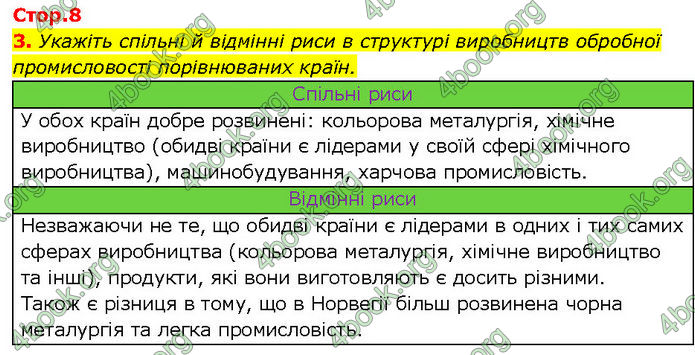 Стор.8

3. Укажіть спільні й відмінні риси в структурі виробництв обробної промисловості порівнюваних країн.

| Спільні риси |
|---|
| У обох країн добре розвинені: кольорова металургія, хімічне виробництво (обидві країни є лідерами у своїй сфері хімічного виробництва), машинобудування, харчова промисловість. |
| Відмінні риси |
| Незважаючи не те, що обидві країни є лідерами в одних і тих самих сферах виробництва (кольорова металургія, хімічне виробництво та інші), продукти, які вони виготовляють є досить різними. Також є різниця в тому, що в Норвегії більш розвинена чорна металургія та легка промисловість. |

4book.org